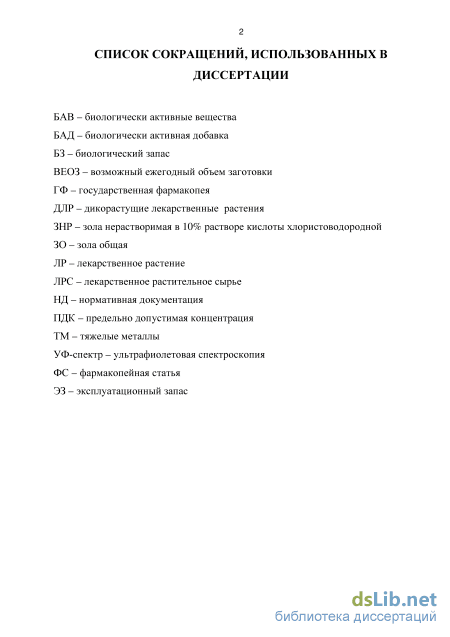 2

СПИСОК СОКРАЩЕНИЙ, ИСПОЛЬЗОВАННЫХ В ДИССЕРТАЦИИ

БАВ – биологически активные вещества

БАД – биологически активная добавка

БЗ – биологический запас

ВЕОЗ – возможный ежегодный объем заготовки

ГФ – государственная фармакопея

ДЛР – дикорастущие лекарственные растения

ЗНР – зола нерастворимая в 10% растворе кислоты хлористоводородной

ЗО – зола общая

ЛР – лекарственное растение

ЛРС – лекарственное растительное сырье

НД – нормативная документация

ПДК – предельно допустимая концентрация

ТМ – тяжелые металлы

УФ-спектр – ультрафиолетовая спектроскопия

ФС – фармакопейная статья

ЭЗ – эксплуатационный запас

dsLib.net
библиотека диссертаций